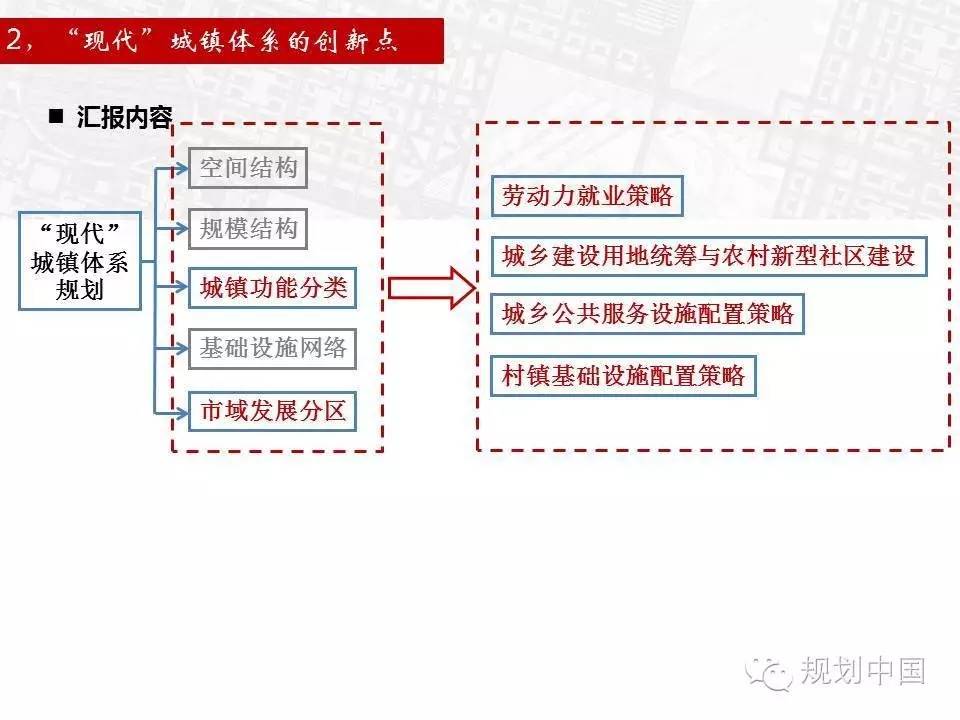 2，“现代”城镇体系的创新点

■ 汇报内容

“现代”城镇体系规划

空间结构

规模结构

城镇功能分类

基础设施网络

市域发展分区

劳动力就业策略

城乡建设用地统筹与农村新型社区建设

城乡公共服务设施配置策略

村镇基础设施配置策略

规划中国